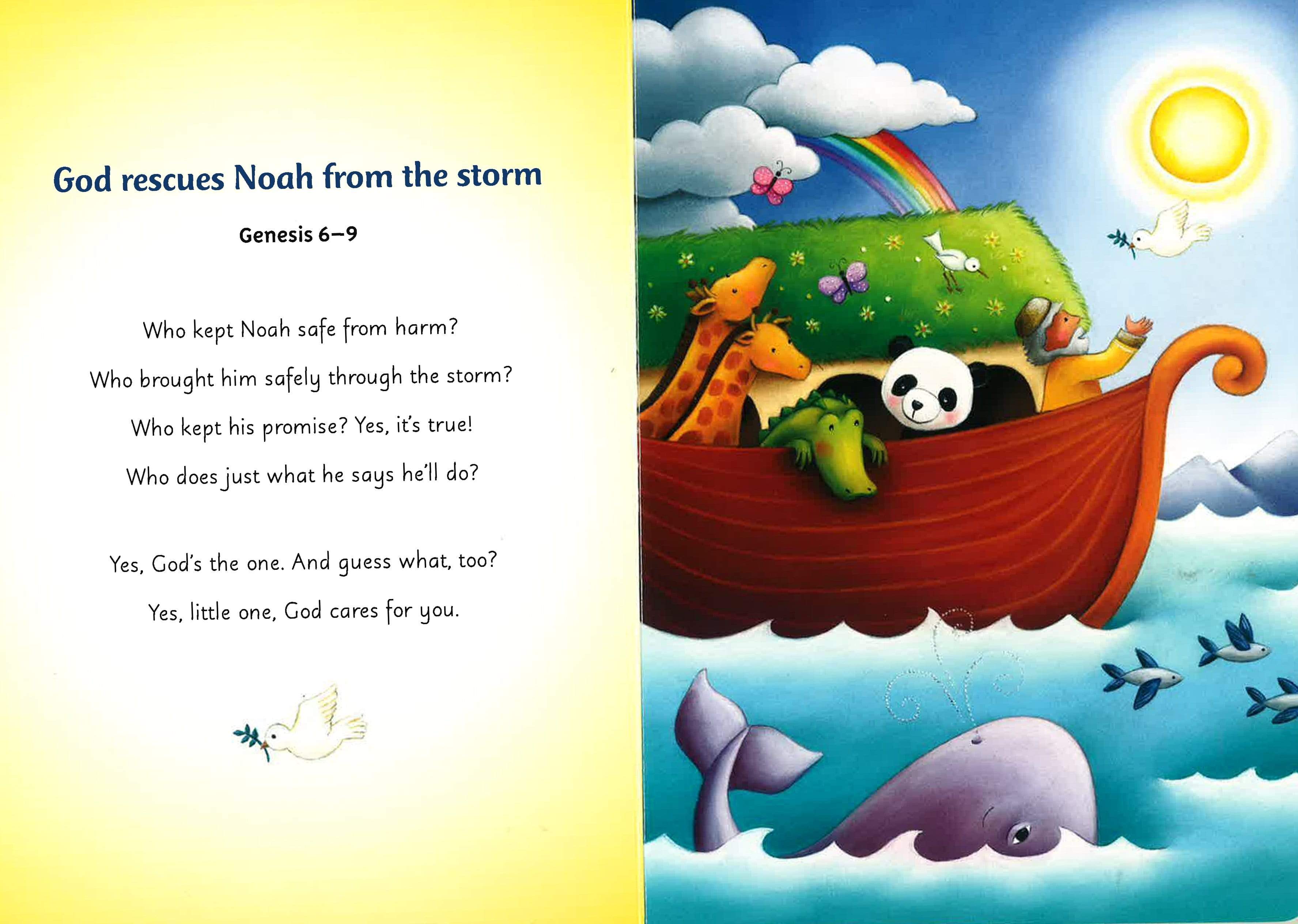 God rescues Noah from the storm

Genesis 6–9

Who kept Noah safe from harm?

Who brought him safely through the storm?

Who kept his promise? Yes, it's true!

Who does just what he says he'll do?

Yes, God's the one. And guess what, too?

Yes, little one, God cares for you.